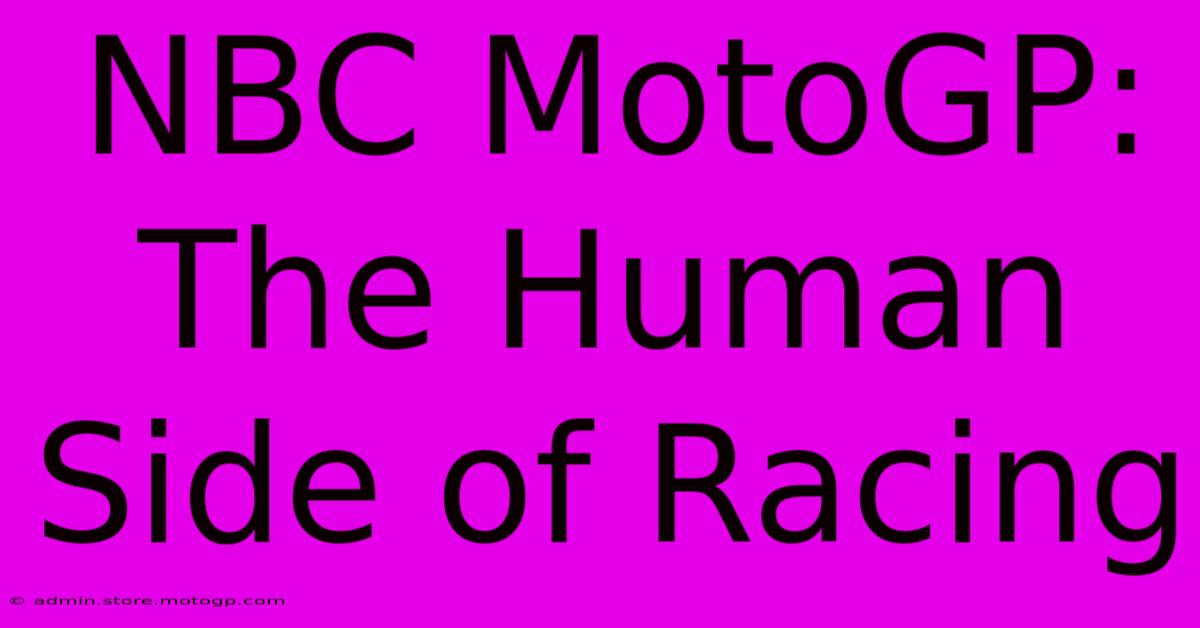 NBC MotoGP: The Human Side of Racing

© admin.store.motogp.com